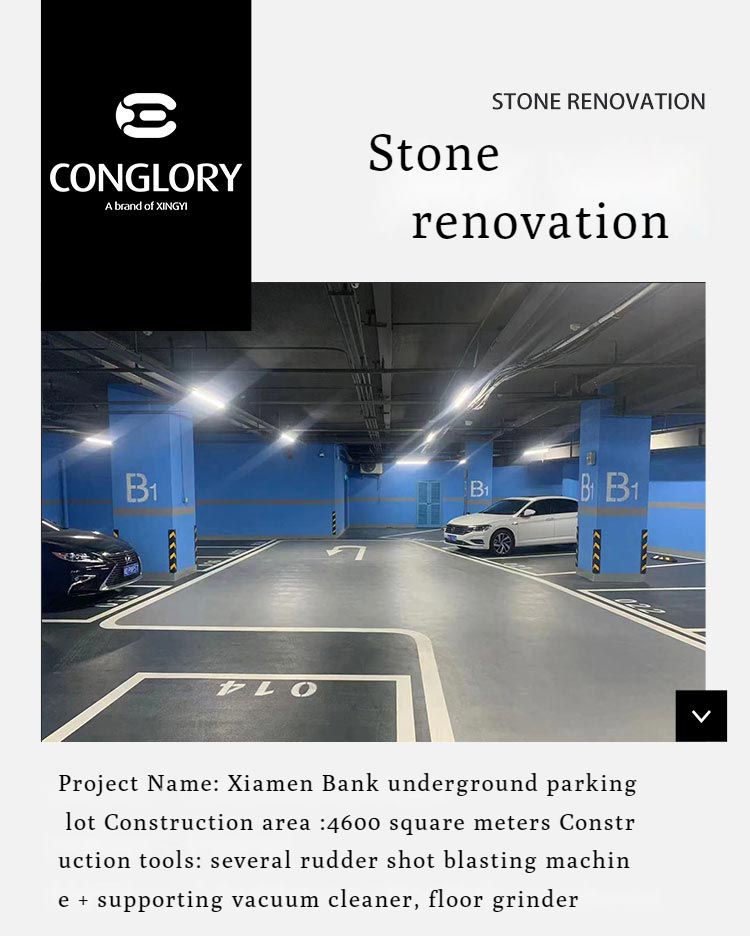 CONGLORY
A brand of XINGYI

STONE RENOVATION

Stone renovation

B1
B1
B1 B1
014

Project Name: Xiamen Bank underground parking lot Construction area :4600 square meters Constr uction tools: several rudder shot blasting machin e + supporting vacuum cleaner, floor grinder